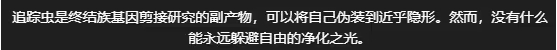 追踪虫是终结族基因剪接研究的副产物，可以将自己伪装到近乎隐形。然而，没有什么能永远躲避自由的净化之光。